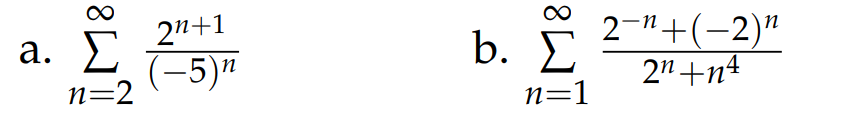 a. $\sum_{n=2}^{\infty} \frac{2^{n+1}}{(-5)^n}$

b. $\sum_{n=1}^{\infty} \frac{2^{-n}+(-2)^n}{2^n+n^4}$